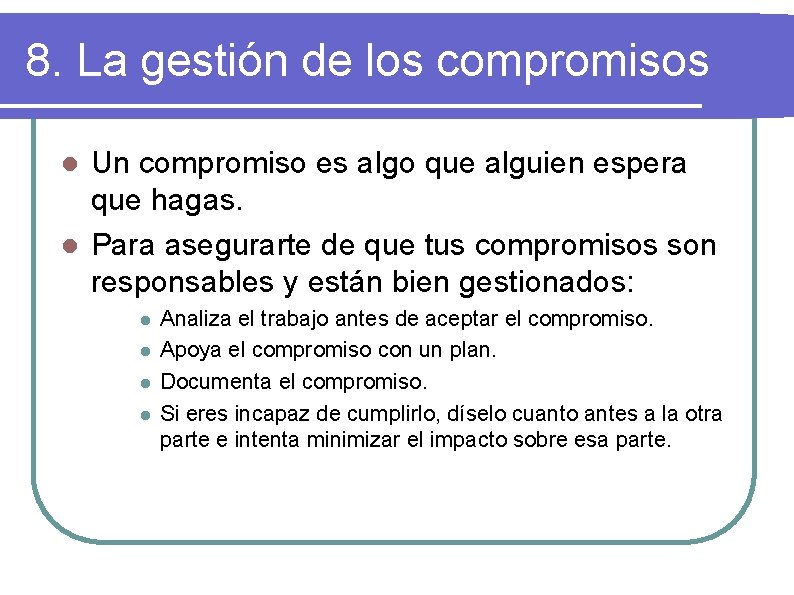 8. La gestión de los compromisos

- Un compromiso es algo que alguien espera que hagas.
- Para asegurarte de que tus compromisos son responsables y están bien gestionados:
  - Analiza el trabajo antes de aceptar el compromiso.
  - Apoya el compromiso con un plan.
  - Documenta el compromiso.
  - Si eres incapaz de cumplirlo, díselo cuanto antes a la otra parte e intenta minimizar el impacto sobre esa parte.